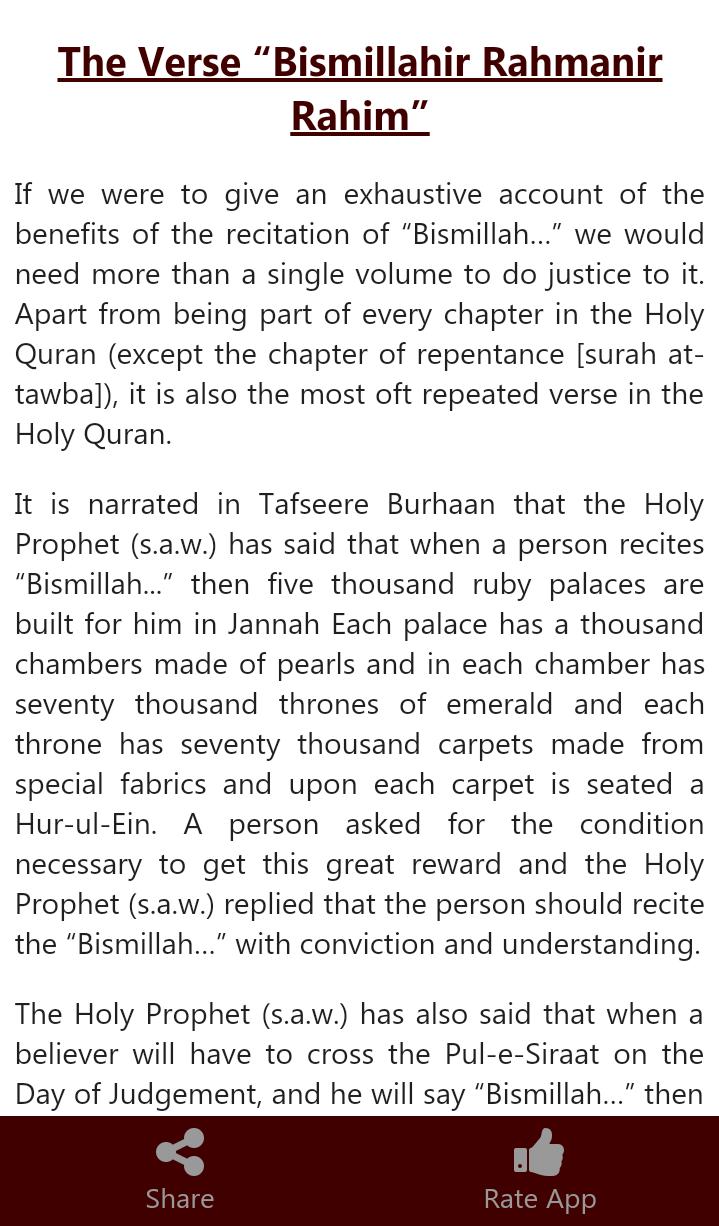 The Verse “Bismillahir Rahmanir Rahim”

If we were to give an exhaustive account of the benefits of the recitation of “Bismillah...” we would need more than a single volume to do justice to it. Apart from being part of every chapter in the Holy Quran (except the chapter of repentance [surah at-tawba]), it is also the most oft repeated verse in the Holy Quran.

It is narrated in Tafseere Burhaan that the Holy Prophet (s.a.w.) has said that when a person recites “Bismillah...” then five thousand ruby palaces are built for him in Jannah Each palace has a thousand chambers made of pearls and in each chamber has seventy thousand thrones of emerald and each throne has seventy thousand carpets made from special fabrics and upon each carpet is seated a Hur-ul-Ein. A person asked for the condition necessary to get this great reward and the Holy Prophet (s.a.w.) replied that the person should recite the “Bismillah...” with conviction and understanding.

The Holy Prophet (s.a.w.) has also said that when a believer will have to cross the Pul-e-Siraat on the Day of Judgement, and he will say “Bismillah...” then

Share

Rate App